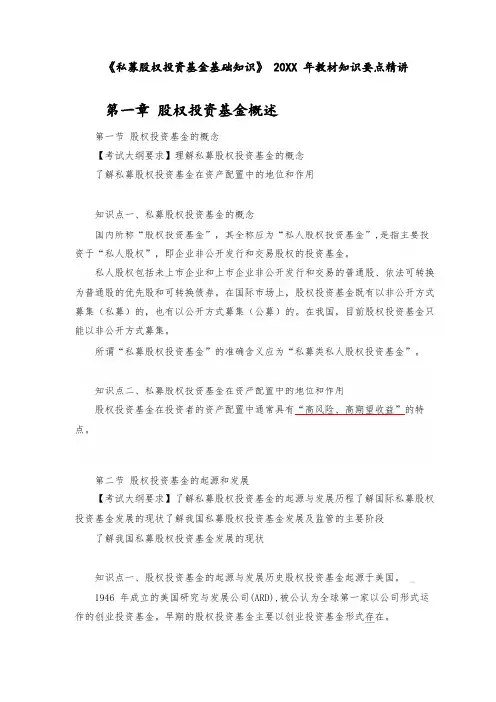 《私募股权投资基金基础知识》 20XX 年教材知识要点精讲

第一章 股权投资基金概述

第一节 股权投资基金的概念

【考试大纲要求】理解私募股权投资基金的概念

了解私募股权投资基金在资产配置中的地位和作用

知识点一、私募股权投资基金的概念

国内所称“股权投资基金”，其全称应为“私人股权投资基金”，是指主要投资于“私人股权”，即企业非公开发行和交易股权的投资基金。

私人股权包括未上市企业和上市企业非公开发行和交易的普通股、依法可转换为普通股的优先股和可转换债券。在国际市场上，股权投资基金既有以非公开方式募集（私募）的，也有以公开方式募集（公募）的。在我国，目前股权投资基金只能以非公开方式募集。

所谓“私募股权投资基金”的准确含义应为“私募类私人股权投资基金”。

知识点二、私募股权投资基金在资产配置中的地位和作用

股权投资基金在投资者的资产配置中通常具有“高风险、高期望收益”的特点。

第二节 股权投资基金的起源和发展

【考试大纲要求】了解私募股权投资基金的起源与发展历程了解国际私募股权投资基金发展的现状了解我国私募股权投资基金发展及监管的主要阶段

了解我国私募股权投资基金发展的现状

知识点一、股权投资基金的起源与发展历史股权投资基金起源于美国。

1946 年成立的美国研究与发展公司(ARD)，被公认为全球第一家以公司形式运作的创业投资基金。早期的股权投资基金主要以创业投资基金形式存在。